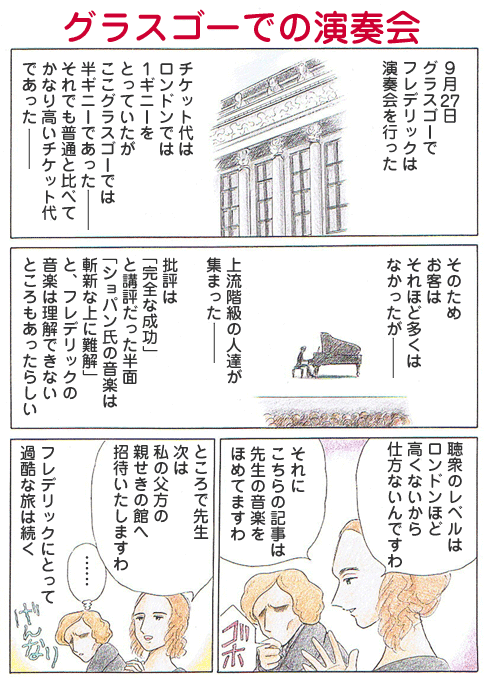 グラスゴーでの演奏会

9月27日
グラスゴーで
フレデリックは
演奏会を行った

チケット代は
ロンドンでは
1ギニーを
とっていたが
ここグラスゴーでは
半ギニーであった――
それでも普通と比べて
かなり高いチケット代
であった――

そのため
お客は
それほど多くは
なかったが――

上流階級の人達が
集まった――

批評は
「完全な成功」
と講評だった半面
「ショパン氏の音楽は
斬新な上に難解」
と、フレデリックの
音楽は理解できない
ところもあったらしい

聴衆のレベルは
ロンドンほど
高くないから
仕方ないんですわ

それに
こちらの記事は
先生の音楽を
ほめてますわ

ゴホ

ところで先生
次は
私の父方の
親せきの館へ
招待いたしますわ

……

げんなり

フレデリックにとって
過酷な旅は続く